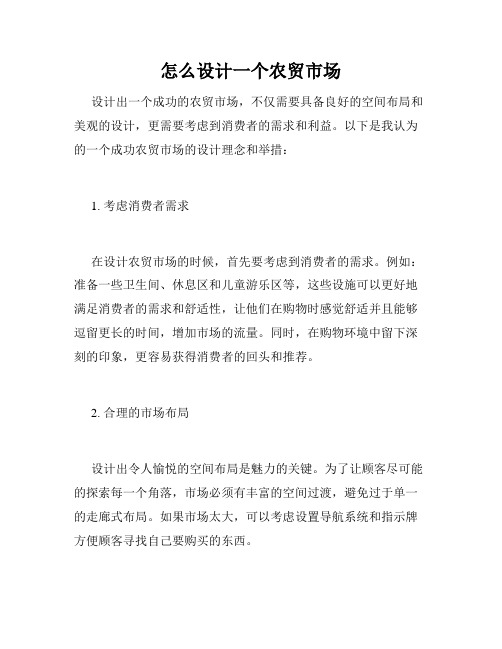 怎么设计一个农贸市场

设计出一个成功的农贸市场，不仅需要具备良好的空间布局和美观的设计，更需要考虑到消费者的需求和利益。以下是我认为的一个成功农贸市场的设计理念和举措：

1. 考虑消费者需求

在设计农贸市场的时候，首先要考虑到消费者的需求。例如：准备一些卫生间、休息区和儿童游乐区等，这些设施可以更好地满足消费者的需求和舒适性，让他们在购物时感觉舒适并且能够逗留更长的时间，增加市场的流量。同时，在购物环境中留下深刻的印象，更容易获得消费者的回头和推荐。

2. 合理的市场布局

设计出令人愉悦的空间布局是魅力的关键。为了让顾客尽可能的探索每一个角落，市场必须有丰富的空间过渡，避免过于单一的走廊式布局。如果市场太大，可以考虑设置导航系统和指示牌方便顾客寻找自己要购买的东西。